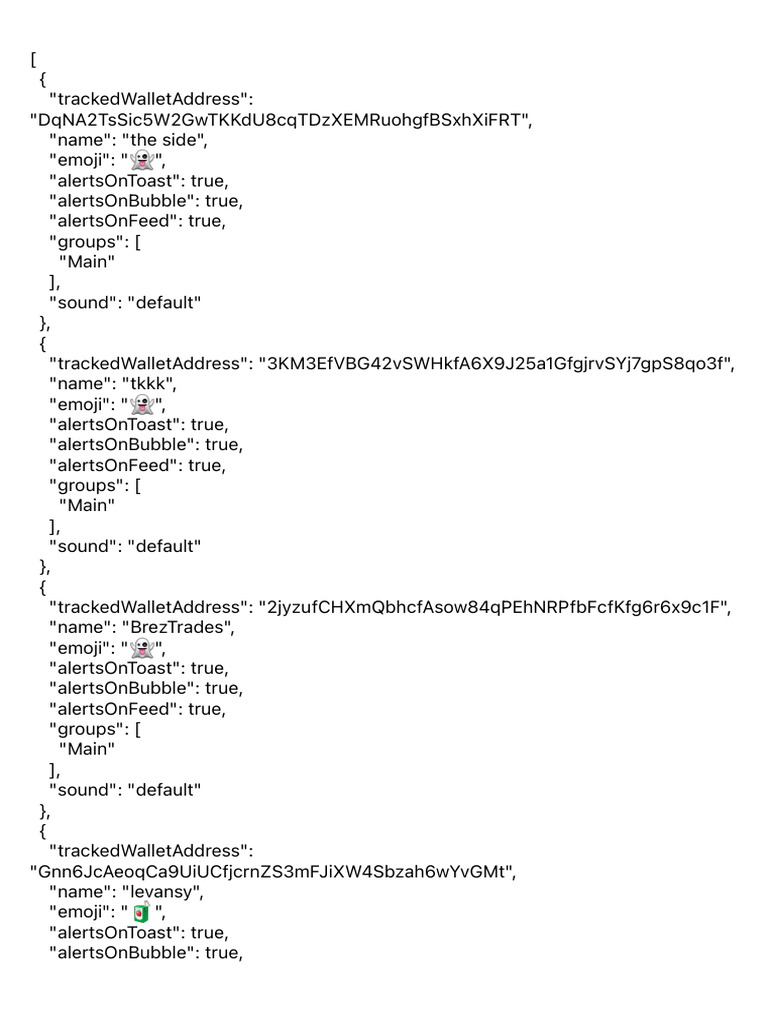 [
{
"trackedWalletAddress":
"DqNA2TsSic5W2GwTKKdU8cqTDzXEMRuohgfBSxhXiFRT",
"name": "the side",
"emoji": "👻",
"alertsOnToast": true,
"alertsOnBubble": true,
"alertsOnFeed": true,
"groups": [
"Main"
],
"sound": "default"
},
{
"trackedWalletAddress": "3KM3EfVBG42vSWHkfA6X9J25a1GfgjrvSYj7gpS8qo3f",
"name": "tkkk",
"emoji": "👻",
"alertsOnToast": true,
"alertsOnBubble": true,
"alertsOnFeed": true,
"groups": [
"Main"
],
"sound": "default"
},
{
"trackedWalletAddress": "2jyzufCHXmQbhcfAsow84qPEhNRPfbFcfKfg6r6x9c1F",
"name": "BrezTrades",
"emoji": "👻",
"alertsOnToast": true,
"alertsOnBubble": true,
"alertsOnFeed": true,
"groups": [
"Main"
],
"sound": "default"
},
{
"trackedWalletAddress":
"Gnn6JcAeoqCa9UiUCfjcrnZS3mFJiXW4Sbzah6wYvGMt",
"name": "levansy",
"emoji": "🧃",
"alertsOnToast": true,
"alertsOnBubble": true,